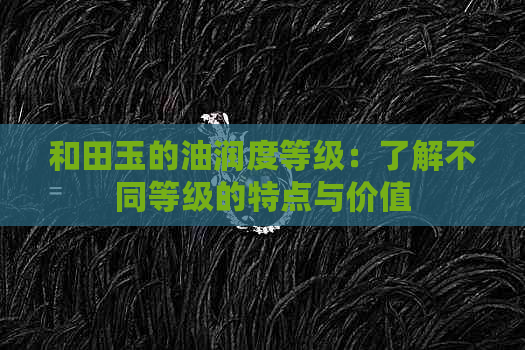 和田玉的油润度等级：了解不同等级的特点与价值